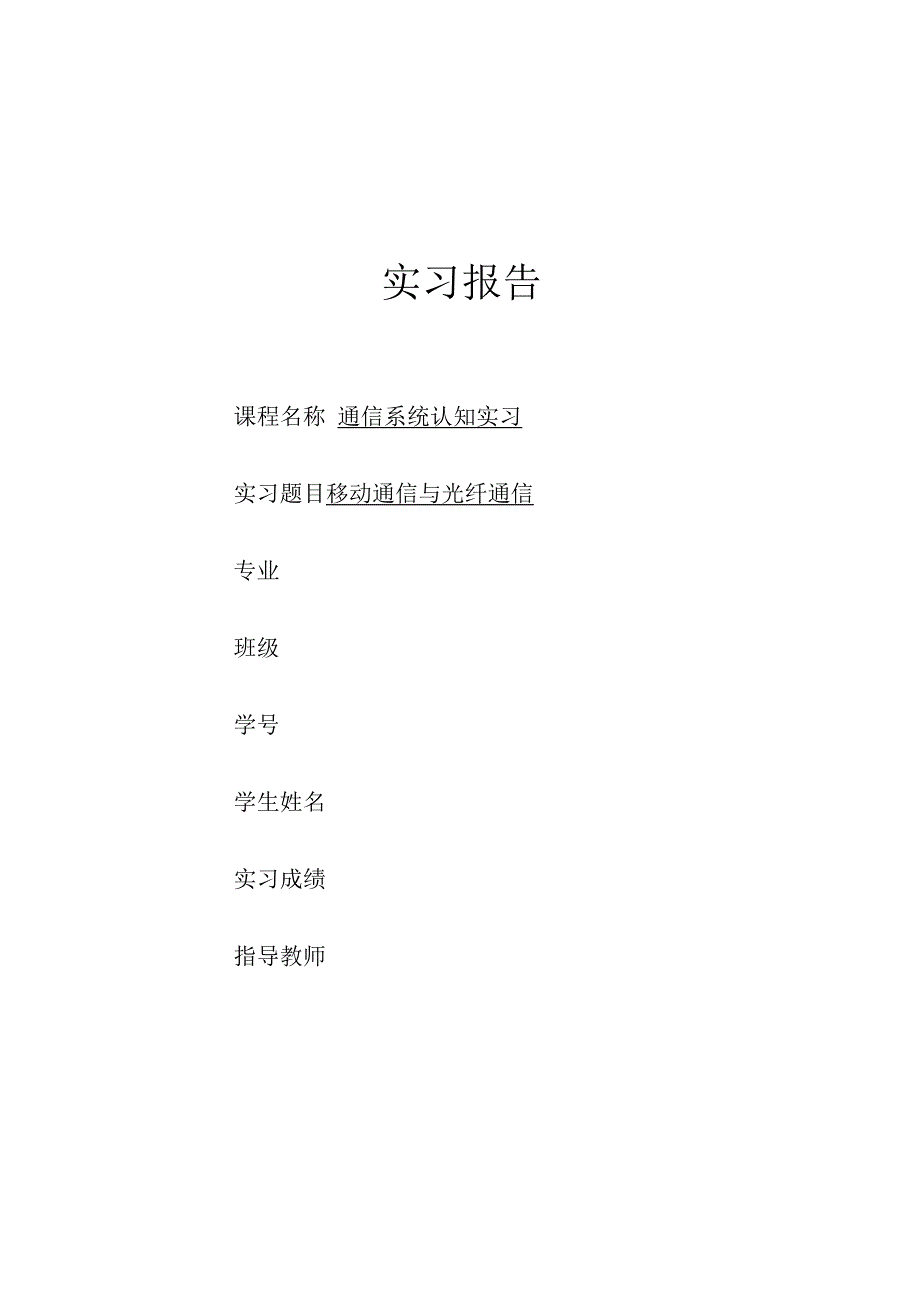 实习报告

课程名称 通信系统认知实习

实习题目移动通信与光纤通信

专业

班级

学号

学生姓名

实习成绩

指导教师